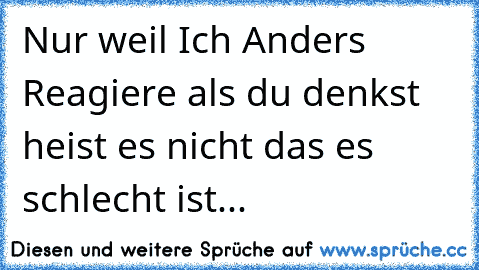 Nur weil Ich Anders Reagiere als du denkst heist es nicht das es schlecht ist...

Diesen und weitere Sprüche auf www.sprüche.cc